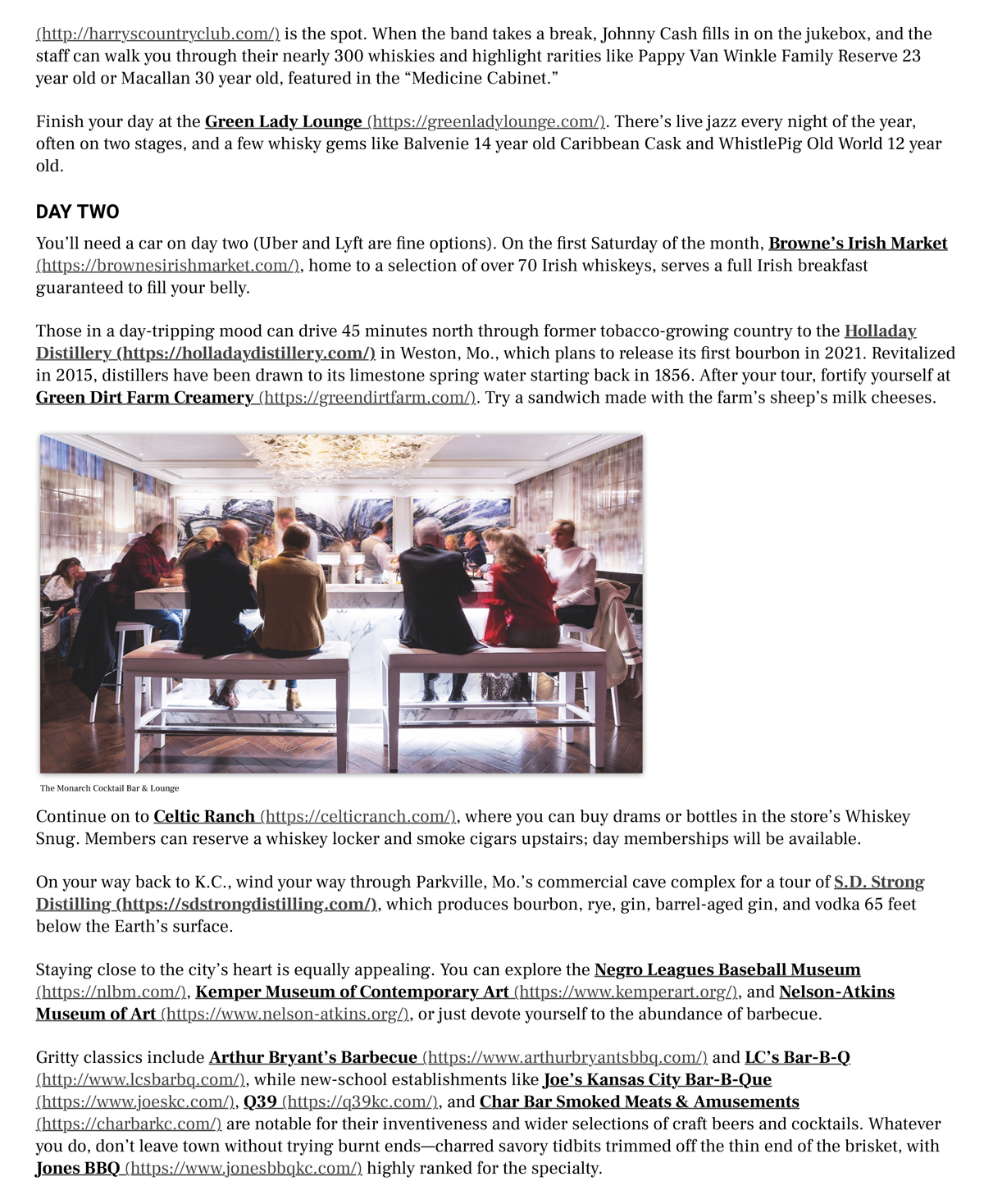 (http://harryscountryclub.com/) is the spot. When the band takes a break, Johnny Cash fills in on the jukebox, and the staff can walk you through their nearly 300 whiskies and highlight rarities like Pappy Van Winkle Family Reserve 23 year old or Macallan 30 year old, featured in the “Medicine Cabinet.”

Finish your day at the Green Lady Lounge (https://greenladylounge.com/). There’s live jazz every night of the year, often on two stages, and a few whisky gems like Balvenie 14 year old Caribbean Cask and WhistlePig Old World 12 year old.

DAY TWO

You’ll need a car on day two (Uber and Lyft are fine options). On the first Saturday of the month, Browne’s Irish Market (https://brownesirishmarket.com/), home to a selection of over 70 Irish whiskeys, serves a full Irish breakfast guaranteed to fill your belly.

Those in a day-tripping mood can drive 45 minutes north through former tobacco-growing country to the Holladay Distillery (https://holladaydistillery.com/) in Weston, Mo., which plans to release its first bourbon in 2021. Revitalized in 2015, distillers have been drawn to its limestone spring water starting back in 1856. After your tour, fortify yourself at Green Dirt Farm Creamery (https://greendirtfarm.com/). Try a sandwich made with the farm’s sheep’s milk cheeses.

The Monarch Cocktail Bar & Lounge

Continue on to Celtic Ranch (https://celticranch.com/), where you can buy drams or bottles in the store’s Whiskey Snug. Members can reserve a whiskey locker and smoke cigars upstairs; day memberships will be available.

On your way back to K.C., wind your way through Parkville, Mo.’s commercial cave complex for a tour of S.D. Strong Distilling (https://sdstrongdistilling.com/), which produces bourbon, rye, gin, barrel-aged gin, and vodka 65 feet below the Earth’s surface.

Staying close to the city’s heart is equally appealing. You can explore the Negro Leagues Baseball Museum (https://nlbm.com/), Kemper Museum of Contemporary Art (https://www.kemperart.org/), and Nelson-Atkins Museum of Art (https://www.nelson-atkins.org/), or just devote yourself to the abundance of barbecue.

Gritty classics include Arthur Bryant’s Barbecue (https://www.arthurbryantsbbq.com/) and LC’s Bar-B-Q (http://www.lcsbarbq.com/), while new-school establishments like Joe’s Kansas City Bar-B-Que (https://www.joeskc.com/), Q39 (https://q39kc.com/), and Char Bar Smoked Meats & Amusements (https://charbarkc.com/) are notable for their inventiveness and wider selections of craft beers and cocktails. Whatever you do, don’t leave town without trying burnt ends—charred savory tidbits trimmed off the thin end of the brisket, with Jones BBQ (https://www.jonesbbqkc.com/) highly ranked for the specialty.